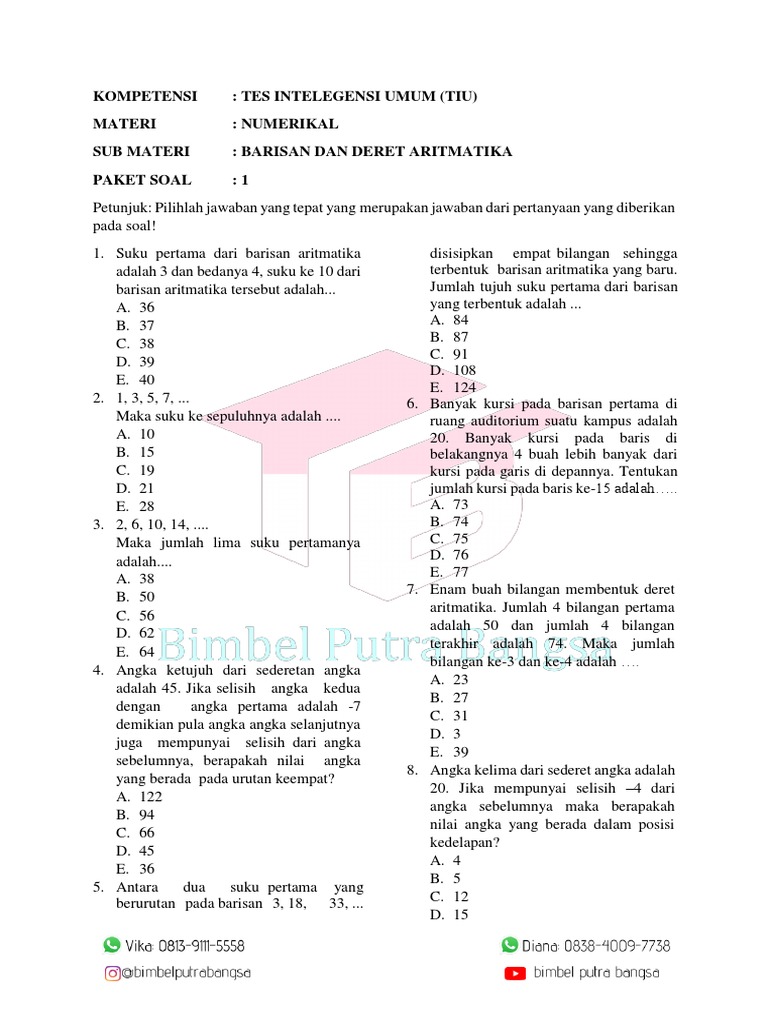 KOMPETENSI : TES INTELEGENSI UMUM (TIU)

MATERI : NUMERIKAL

SUB MATERI : BARISAN DAN DERET ARITMATIKA

PAKET SOAL : 1

Petunjuk: Pilihlah jawaban yang tepat yang merupakan jawaban dari pertanyaan yang diberikan pada soal!

1. Suku pertama dari barisan aritmatika adalah 3 dan bedanya 4, suku ke 10 dari barisan aritmatika tersebut adalah...
A. 36
B. 37
C. 38
D. 39
E. 40

2. 1, 3, 5, 7, ...
Maka suku ke sepuluhnya adalah ....
A. 10
B. 15
C. 19
D. 21
E. 28

3. 2, 6, 10, 14, ....
Maka jumlah lima suku pertamanya adalah....
A. 38
B. 50
C. 56
D. 62
E. 64

4. Angka ketujuh dari sederetan angka adalah 45. Jika selisih angka kedua dengan angka pertama adalah -7 demikian pula angka angka selanjutnya juga mempunyai selisih dari angka sebelumnya, berapakah nilai angka yang berada pada urutan keempat?
A. 122
B. 94
C. 66
D. 45
E. 36

5. Antara dua suku pertama yang berurutan pada barisan 3, 18, 33, ... disisipkan empat bilangan sehingga terbentuk barisan aritmatika yang baru. Jumlah tujuh suku pertama dari barisan yang terbentuk adalah ...
A. 84
B. 87
C. 91
D. 108
E. 124

6. Banyak kursi pada barisan pertama di ruang auditorium suatu kampus adalah 20. Banyak kursi pada baris di belakangnya 4 buah lebih banyak dari kursi pada garis di depannya. Tentukan jumlah kursi pada baris ke-15 adalah.....
A. 73
B. 74
C. 75
D. 76
E. 77

7. Enam buah bilangan membentuk deret aritmatika. Jumlah 4 bilangan pertama adalah 50 dan jumlah 4 bilangan terakhir adalah 74. Maka jumlah bilangan ke-3 dan ke-4 adalah ....
A. 23
B. 27
C. 31
D. 3
E. 39

8. Angka kelima dari sederet angka adalah 20. Jika mempunyai selisih –4 dari angka sebelumnya maka berapakah nilai angka yang berada dalam posisi kedelapan?
A. 4
B. 5
C. 12
D. 15

Bimbel Putra Bangsa

Vika: 0813-9111-5558
@bimbelputrabangsa
Diana: 0838-4009-7738
bimbel putra bangsa